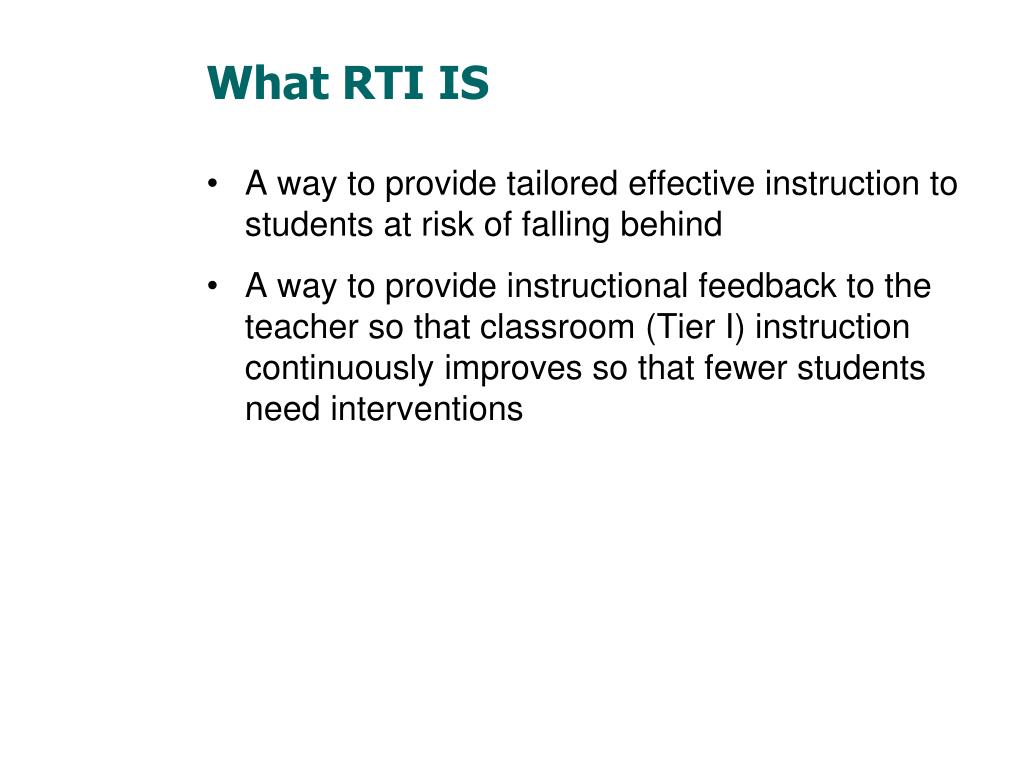 What RTI IS

• A way to provide tailored effective instruction to students at risk of falling behind

• A way to provide instructional feedback to the teacher so that classroom (Tier I) instruction continuously improves so that fewer students need interventions